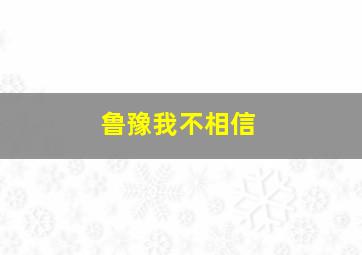 鲁豫我不相信